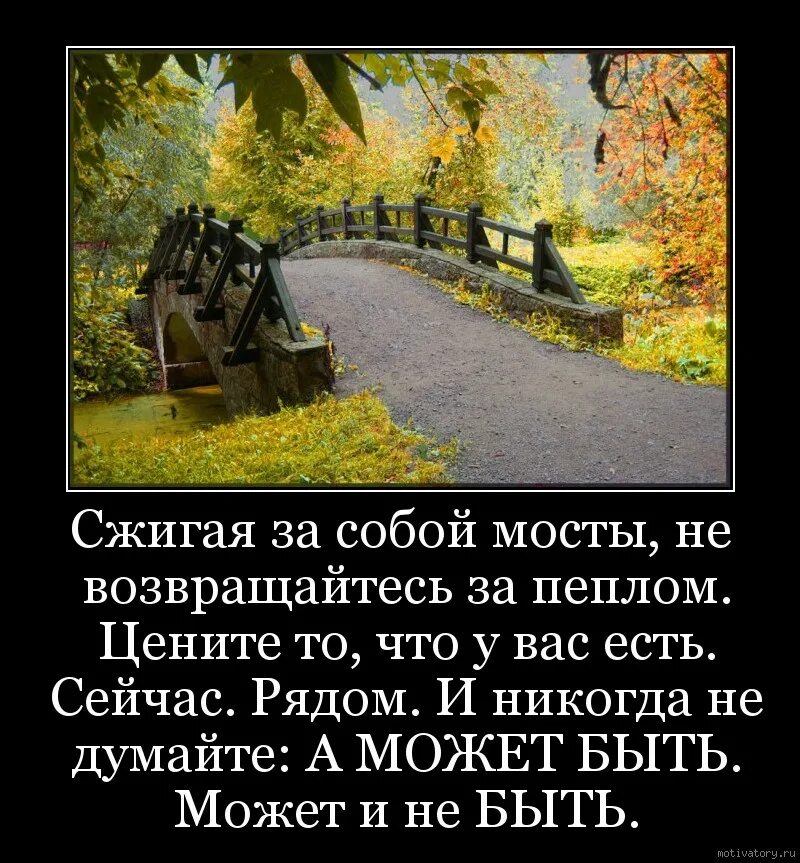 Сжигая за собой мосты, не возвращайтесь за пеплом. Цените то, что у вас есть. Сейчас. Рядом. И никогда не думайте: А МОЖЕТ БЫТЬ. Может и не БЫТЬ.

motivatory.ru